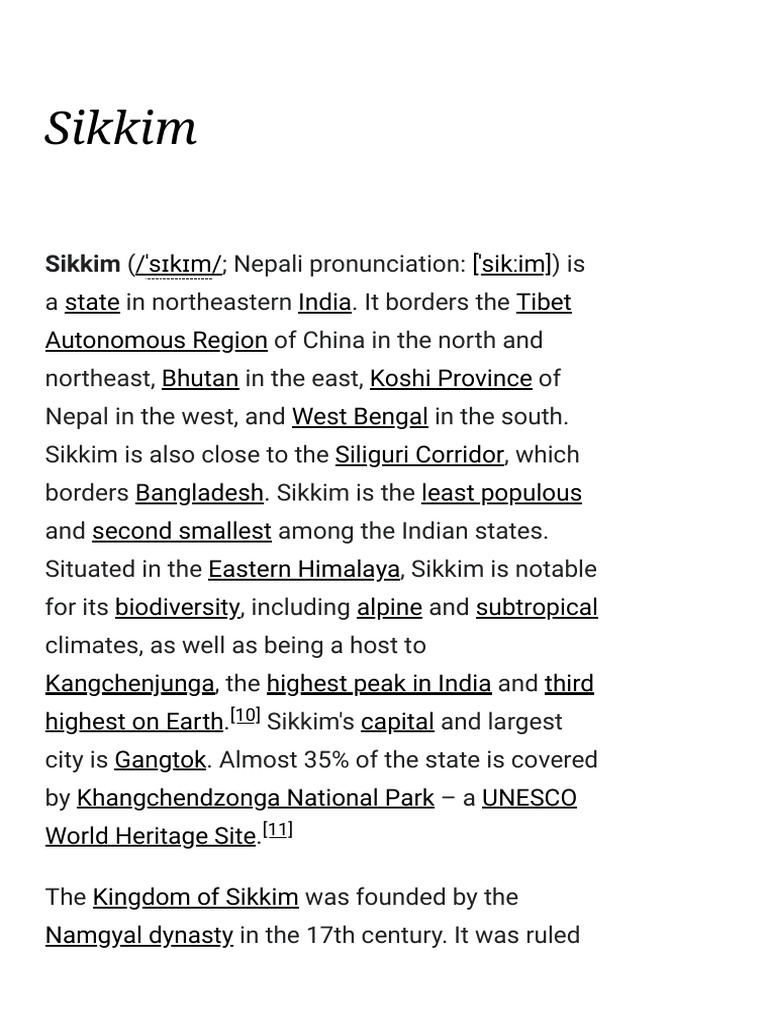 Sikkim

Sikkim (/ˈsɪkɪm/; Nepali pronunciation: [ˈsikːim]) is a state in northeastern India. It borders the Tibet Autonomous Region of China in the north and northeast, Bhutan in the east, Koshi Province of Nepal in the west, and West Bengal in the south. Sikkim is also close to the Siliguri Corridor, which borders Bangladesh. Sikkim is the least populous and second smallest among the Indian states. Situated in the Eastern Himalaya, Sikkim is notable for its biodiversity, including alpine and subtropical climates, as well as being a host to Kangchenjunga, the highest peak in India and third highest on Earth.[10] Sikkim's capital and largest city is Gangtok. Almost 35% of the state is covered by Khangchendzonga National Park – a UNESCO World Heritage Site.[11]

The Kingdom of Sikkim was founded by the Namgyal dynasty in the 17th century. It was ruled